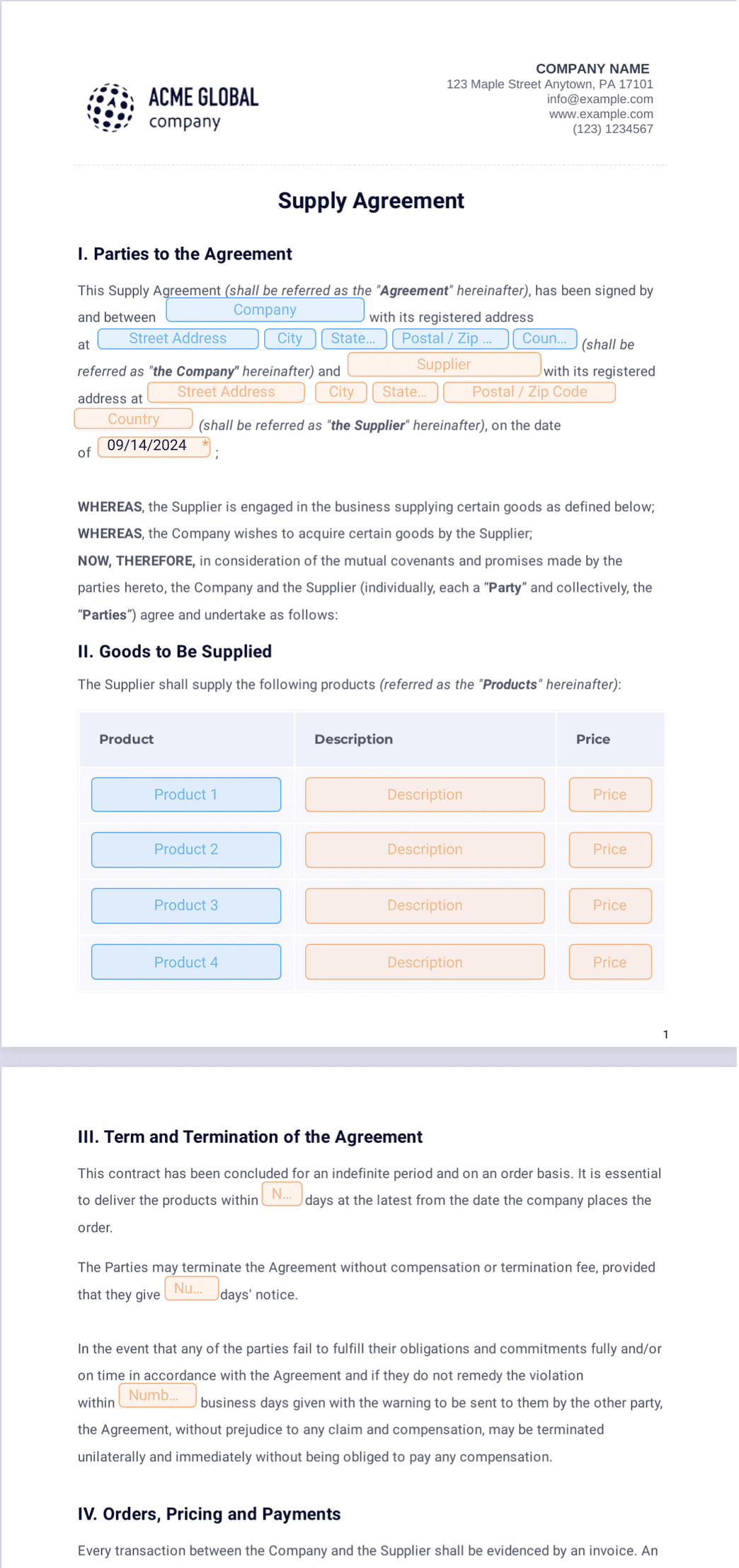 ACME GLOBAL
company

COMPANY NAME
123 Maple Street Anytown, PA 17101
info@example.com
www.example.com
(123) 1234567

Supply Agreement

I. Parties to the Agreement

This Supply Agreement (shall be referred as the "Agreement" hereinafter), has been signed by and between Company with its registered address at Street Address City State... Postal / Zip ... Coun... (shall be referred as "the Company" hereinafter) and Supplier with its registered address at Street Address City State... Postal / Zip Code Country (shall be referred as "the Supplier" hereinafter), on the date of 09/14/2024 * ;

WHEREAS, the Supplier is engaged in the business supplying certain goods as defined below;
WHEREAS, the Company wishes to acquire certain goods by the Supplier;
NOW, THEREFORE, in consideration of the mutual covenants and promises made by the parties hereto, the Company and the Supplier (individually, each a "Party" and collectively, the "Parties") agree and undertake as follows:

II. Goods to Be Supplied

The Supplier shall supply the following products (referred as the "Products" hereinafter):

| Product | Description | Price |
|---|---|---|
| Product 1 | Description | Price |
| Product 2 | Description | Price |
| Product 3 | Description | Price |
| Product 4 | Description | Price |

1

III. Term and Termination of the Agreement

This contract has been concluded for an indefinite period and on an order basis. It is essential to deliver the products within N... days at the latest from the date the company places the order.

The Parties may terminate the Agreement without compensation or termination fee, provided that they give Nu... days' notice.

In the event that any of the parties fail to fulfill their obligations and commitments fully and/or on time in accordance with the Agreement and if they do not remedy the violation within Numb... business days given with the warning to be sent to them by the other party, the Agreement, without prejudice to any claim and compensation, may be terminated unilaterally and immediately without being obliged to pay any compensation.

IV. Orders, Pricing and Payments

Every transaction between the Company and the Supplier shall be evidenced by an invoice. An